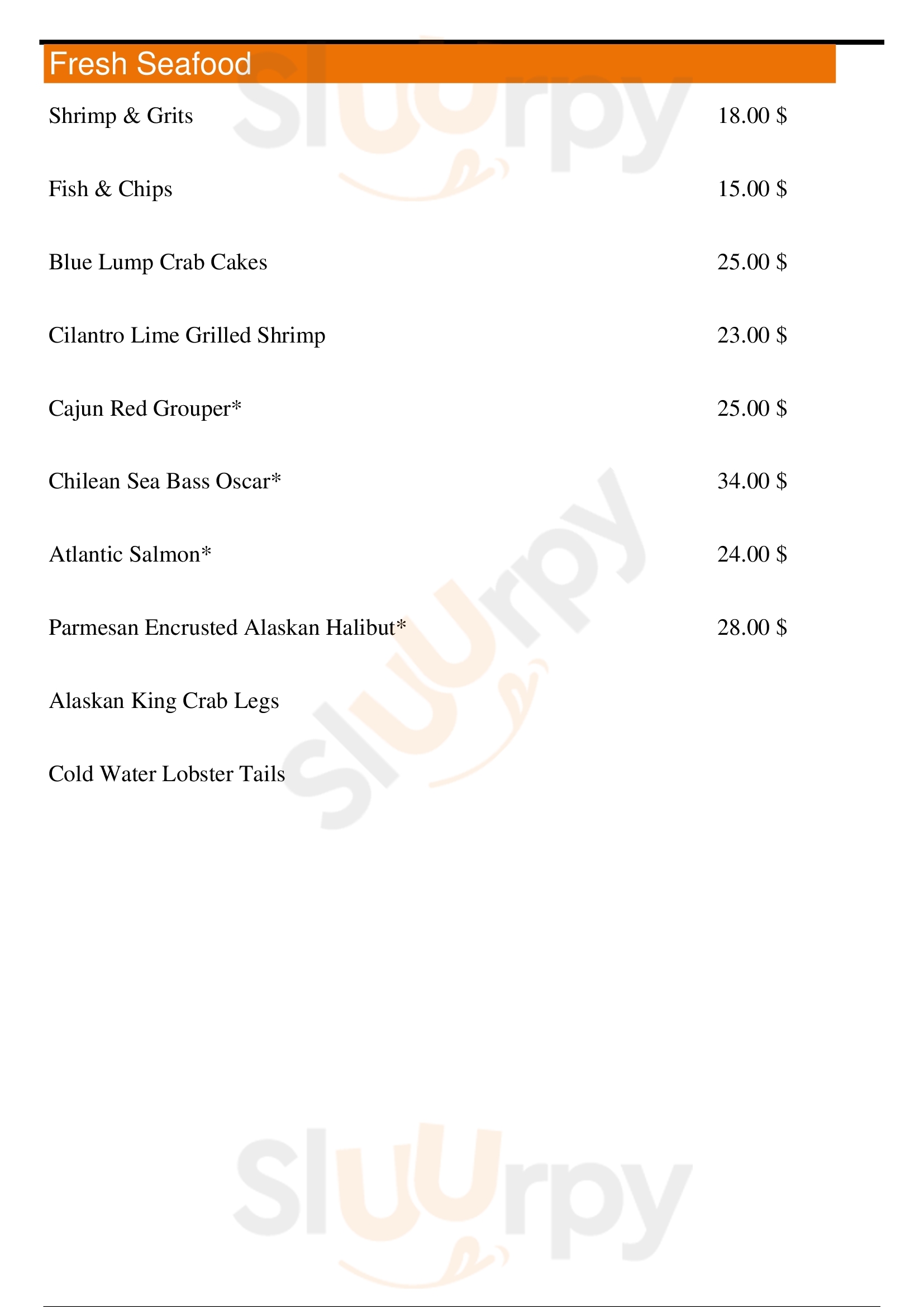 Fresh Seafood

Shrimp & Grits 18.00 $

Fish & Chips 15.00 $

Blue Lump Crab Cakes 25.00 $

Cilantro Lime Grilled Shrimp 23.00 $

Cajun Red Grouper* 25.00 $

Chilean Sea Bass Oscar* 34.00 $

Atlantic Salmon* 24.00 $

Parmesan Encrusted Alaskan Halibut* 28.00 $

Alaskan King Crab Legs

Cold Water Lobster Tails

Sluurpy